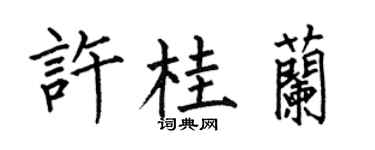 許桂蘭
词典网